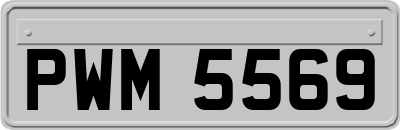 PWM 5569